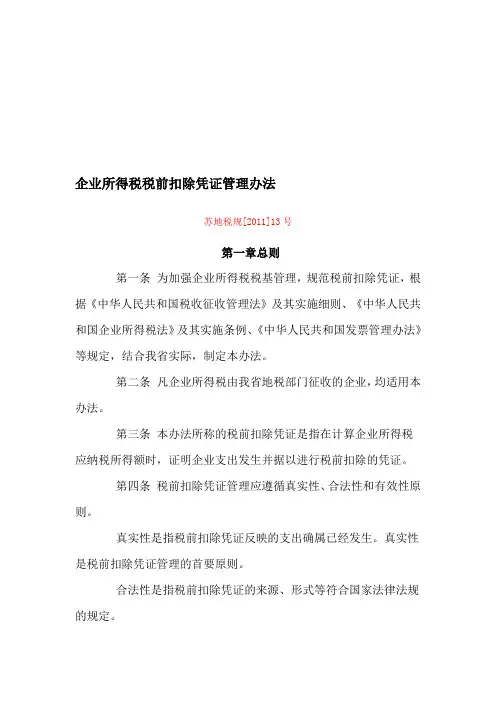 企业所得税税前扣除凭证管理办法

苏地税规[2011]13 号

第一章总则

第一条 为加强企业所得税税基管理，规范税前扣除凭证，根据《中华人民共和国税收征收管理法》及其实施细则、《中华人民共和国企业所得税法》及其实施条例、《中华人民共和国发票管理办法》等规定，结合我省实际，制定本办法。

第二条 凡企业所得税由我省地税部门征收的企业，均适用本办法。

第三条 本办法所称的税前扣除凭证是指在计算企业所得税应纳税所得额时，证明企业支出发生并据以进行税前扣除的凭证。

第四条 税前扣除凭证管理应遵循真实性、合法性和有效性原则。

真实性是指税前扣除凭证反映的支出确属已经发生。真实性是税前扣除凭证管理的首要原则。

合法性是指税前扣除凭证的来源、形式等符合国家法律法规的规定。